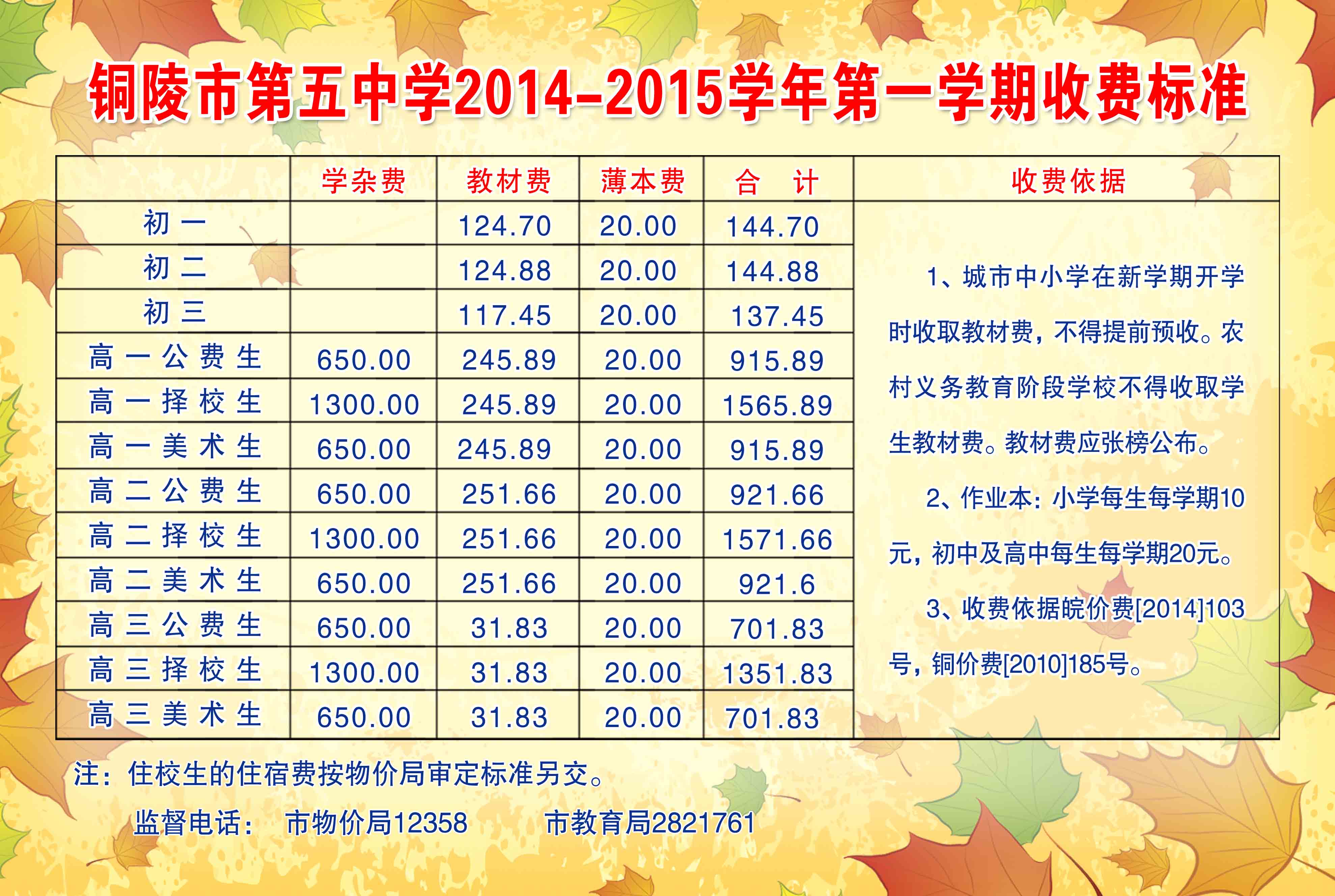 铜陵市第五中学2014-2015学年第一学期收费标准

|  | 学杂费 | 教材费 | 薄本费 | 合 计 | 收费依据 |
|---|---|---|---|---|---|
| 初一 |  | 124.70 | 20.00 | 144.70 | 1、城市中小学在新学期开学时收取教材费，不得提前预收。农村义务教育阶段学校不得收取学生教材费。教材费应张榜公布。 2、作业本：小学每生每学期10元，初中及高中每生每学期20元。 3、收费依据皖价费[2014]103号，铜价费[2010]185号。 |
| 初二 |  | 124.88 | 20.00 | 144.88 |  |
| 初三 |  | 117.45 | 20.00 | 137.45 |  |
| 高一公费生 | 650.00 | 245.89 | 20.00 | 915.89 |  |
| 高一择校生 | 1300.00 | 245.89 | 20.00 | 1565.89 |  |
| 高一美术生 | 650.00 | 245.89 | 20.00 | 915.89 |  |
| 高二公费生 | 650.00 | 251.66 | 20.00 | 921.66 |  |
| 高二择校生 | 1300.00 | 251.66 | 20.00 | 1571.66 |  |
| 高二美术生 | 650.00 | 251.66 | 20.00 | 921.6 |  |
| 高三公费生 | 650.00 | 31.83 | 20.00 | 701.83 |  |
| 高三择校生 | 1300.00 | 31.83 | 20.00 | 1351.83 |  |
| 高三美术生 | 650.00 | 31.83 | 20.00 | 701.83 |  |

注：住校生的住宿费按物价局审定标准另交。

监督电话： 市物价局12358 市教育局2821761